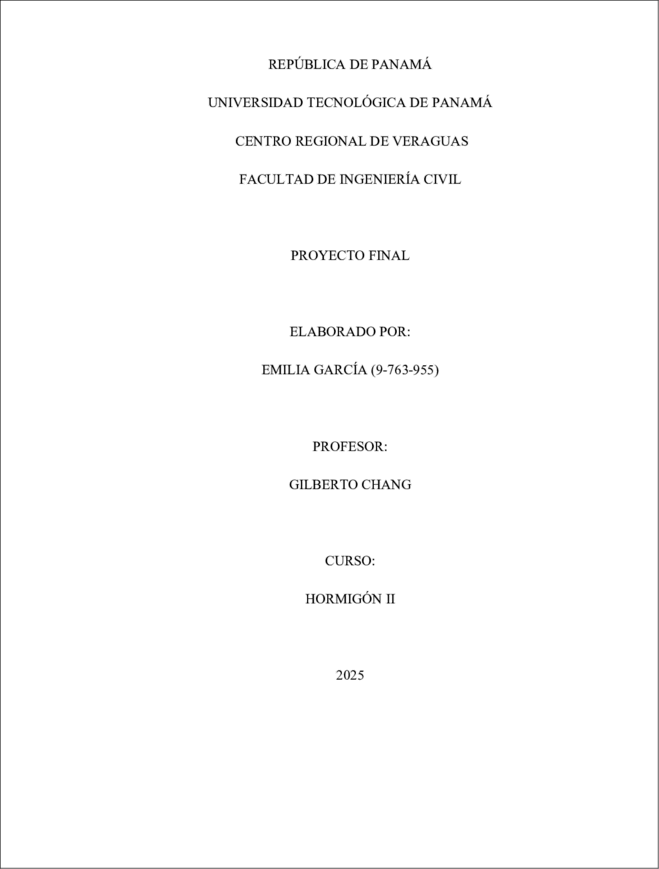 REPÚBLICA DE PANAMÁ

UNIVERSIDAD TECNOLÓGICA DE PANAMÁ

CENTRO REGIONAL DE VERAGUAS

FACULTAD DE INGENIERÍA CIVIL

PROYECTO FINAL

ELABORADO POR:

EMILIA GARCÍA (9-763-955)

PROFESOR:

GILBERTO CHANG

CURSO:

HORMIGÓN II

2025